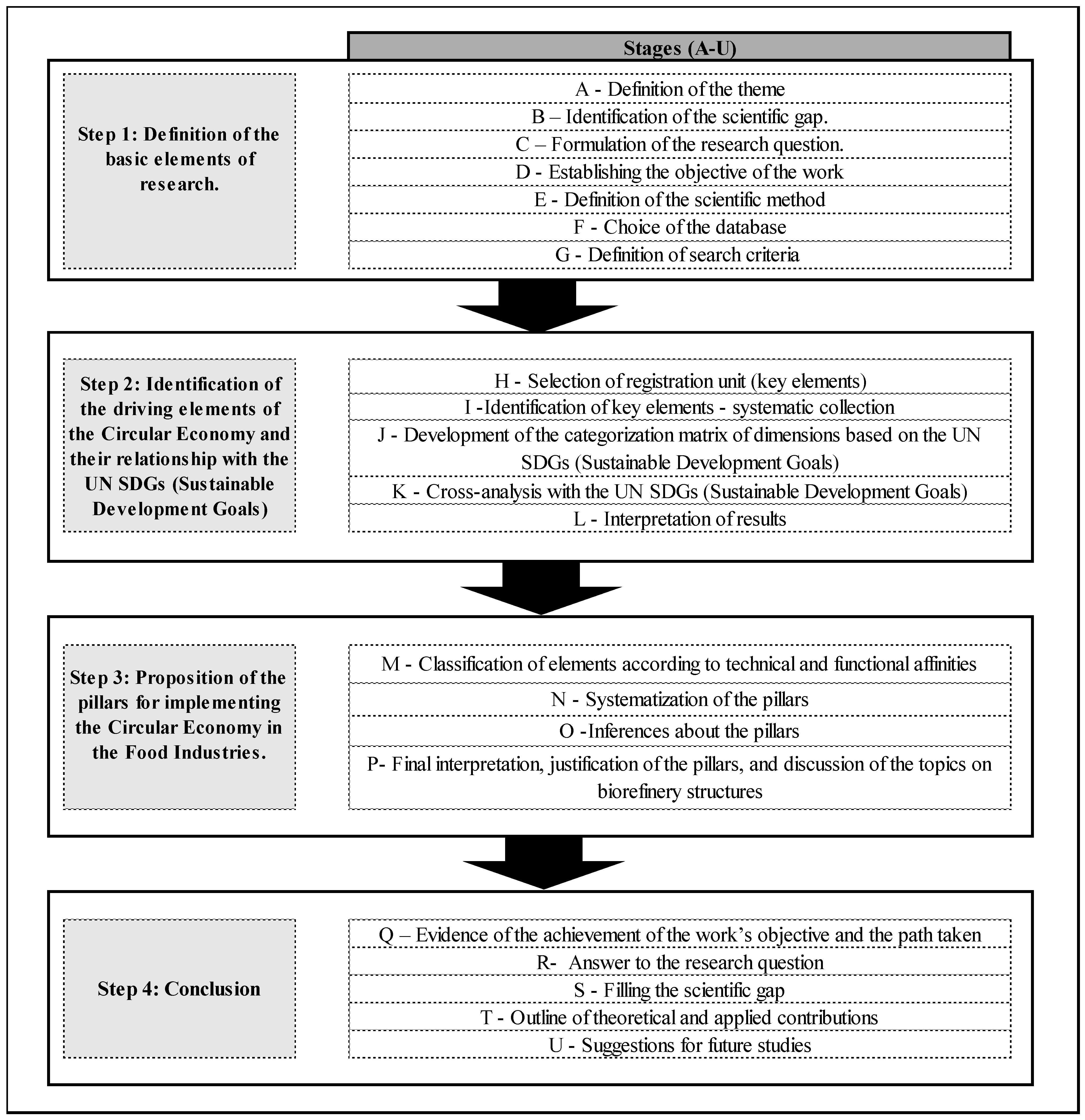 Stages (A-U)

Step 1: Definition of the basic elements of research.

A - Definition of the theme
B – Identification of the scientific gap.
C – Formulation of the research question.
D - Establishing the objective of the work
E - Definition of the scientific method
F - Choice of the database
G - Definition of search criteria

Step 2: Identification of the driving elements of the Circular Economy and their relationship with the UN SDGs (Sustainable Development Goals)

H - Selection of registration unit (key elements)
I -Identification of key elements - systematic collection
J - Development of the categorization matrix of dimensions based on the UN SDGs (Sustainable Development Goals)
K - Cross-analysis with the UN SDGs (Sustainable Development Goals)
L - Interpretation of results

Step 3: Proposition of the pillars for implementing the Circular Economy in the Food Industries.

M - Classification of elements according to technical and functional affinities
N - Systematization of the pillars
O -Inferences about the pillars
P- Final interpretation, justification of the pillars, and discussion of the topics on biorefinery structures

Step 4: Conclusion

Q – Evidence of the achievement of the work's objective and the path taken
R- Answer to the research question
S - Filling the scientific gap
T - Outline of theoretical and applied contributions
U - Suggestions for future studies